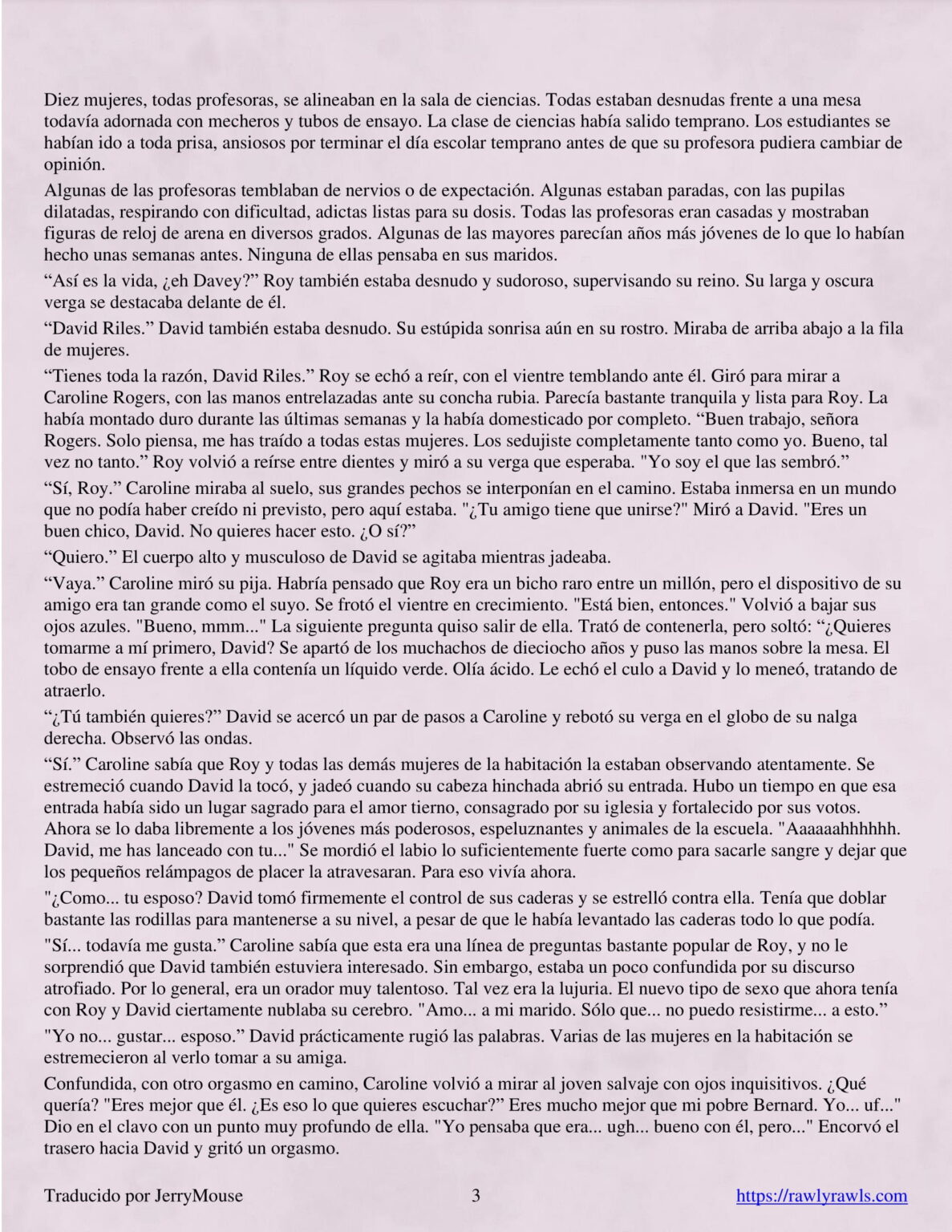 Diez mujeres, todas profesoras, se alineaban en la sala de ciencias. Todas estaban desnudas frente a una mesa todavía adornada con mecheros y tubos de ensayo. La clase de ciencias había salido temprano. Los estudiantes se habían ido a toda prisa, ansiosos por terminar el día escolar temprano antes de que su profesora pudiera cambiar de opinión.

Algunas de las profesoras temblaban de nervios o de expectación. Algunas estaban paradas, con las pupilas dilatadas, respirando con dificultad, adictas listas para su dosis. Todas las profesoras eran casadas y mostraban figuras de reloj de arena en diversos grados. Algunas de las mayores parecían años más jóvenes de lo que lo habían hecho unas semanas antes. Ninguna de ellas pensaba en sus maridos.

“Así es la vida, ¿eh Davey?” Roy también estaba desnudo y sudoroso, supervisando su reino. Su larga y oscura verga se destacaba delante de él.

“David Riles.” David también estaba desnudo. Su estúpida sonrisa aún en su rostro. Miraba de arriba abajo a la fila de mujeres.

“Tienes toda la razón, David Riles.” Roy se echó a reír, con el vientre temblando ante él. Giró para mirar a Caroline Rogers, con las manos entrelazadas ante su concha rubia. Parecía bastante tranquila y lista para Roy. La había montado duro durante las últimas semanas y la había domesticado por completo. “Buen trabajo, señora Rogers. Solo piensa, me has traído a todas estas mujeres. Los sedujiste completamente tanto como yo. Bueno, tal vez no tanto.” Roy volvió a reírse entre dientes y miró a su verga que esperaba. "Yo soy el que las sembró.”

“Sí, Roy.” Caroline miraba al suelo, sus grandes pechos se interponían en el camino. Estaba inmersa en un mundo que no podía haber creído ni previsto, pero aquí estaba. "¿Tu amigo tiene que unirse?" Miró a David. "Eres un buen chico, David. No quieres hacer esto. ¿O sí?”

“Quiero.” El cuerpo alto y musculoso de David se agitaba mientras jadeaba.

“Vaya.” Caroline miró su pija. Habría pensado que Roy era un bicho raro entre un millón, pero el dispositivo de su amigo era tan grande como el suyo. Se frotó el vientre en crecimiento. "Está bien, entonces." Volvió a bajar sus ojos azules. "Bueno, mmm..." La siguiente pregunta quiso salir de ella. Trató de contenerla, pero soltó: “¿Quieres tomarme a mí primero, David? Se apartó de los muchachos de dieciocho años y puso las manos sobre la mesa. El tobo de ensayo frente a ella contenía un líquido verde. Olía ácido. Le echó el culo a David y lo meneó, tratando de atraerlo.

“¿Tú también quieres?” David se acercó un par de pasos a Caroline y rebotó su verga en el globo de su nalga derecha. Observó las ondas.

“Sí.” Caroline sabía que Roy y todas las demás mujeres de la habitación la estaban observando atentamente. Se estremeció cuando David la tocó, y jadeó cuando su cabeza hinchada abrió su entrada. Hubo un tiempo en que esa entrada había sido un lugar sagrado para el amor tierno, consagrado por su iglesia y fortalecido por sus votos. Ahora se lo daba libremente a los jóvenes más poderosos, espeluznantes y animales de la escuela. "Aaaaaahhhhhh. David, me has lanceado con tu..." Se mordió el labio lo suficientemente fuerte como para sacarle sangre y dejar que los pequeños relámpagos de placer la atravesaran. Para eso vivía ahora.

"¿Como... tu esposo? David tomó firmemente el control de sus caderas y se estrelló contra ella. Tenía que doblar bastante las rodillas para mantenerse a su nivel, a pesar de que le había levantado las caderas todo lo que podía.

"Sí... todavía me gusta.” Caroline sabía que esta era una línea de preguntas bastante popular de Roy, y no le sorprendió que David también estuviera interesado. Sin embargo, estaba un poco confundida por su discurso atrofiado. Por lo general, era un orador muy talentoso. Tal vez era la lujuria. El nuevo tipo de sexo que ahora tenía con Roy y David ciertamente nublaba su cerebro. "Amo... a mi marido. Sólo que... no puedo resistirme... a esto.”

"Yo no... gustar... esposo.” David prácticamente rugió las palabras. Varias de las mujeres en la habitación se estremecieron al verlo tomar a su amiga.

Confundida, con otro orgasmo en camino, Caroline volvió a mirar al joven salvaje con ojos inquisitivos. ¿Qué quería? "Eres mejor que él. ¿Es eso lo que quieres escuchar?” Eres mucho mejor que mi pobre Bernard. Yo... uf..." Dio en el clavo con un punto muy profundo de ella. "Yo pensaba que era... ugh... bueno con él, pero..." Encorvó el trasero hacia David y gritó un orgasmo.

Traducido por JerryMouse 3 https://rawlyrawls.com